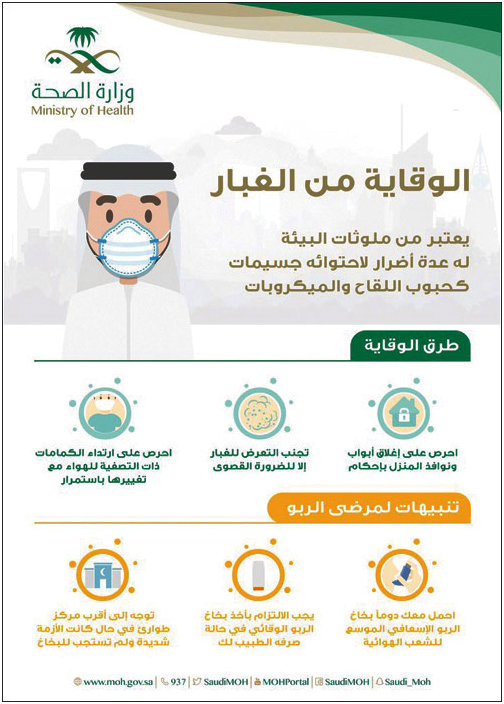 وزارة الصحة
Ministry of Health

الوقاية من الغبار

يعتبر من ملوثات البيئة
له عدة أضرار لاحتوائه جسيمات
كحبوب اللقاح والميكروبات

طرق الوقاية

احرص على إغلاق أبواب ونوافذ المنزل بإحكام

تجنب التعرض للغبار إلا للضرورة القصوى

احرص على ارتداء الكمامات ذات التصفية للهواء مع تغييرها باستمرار

تنبيهات لمرضى الربو

احمل معك دوماً بخاخ الربو الإسعافي الموسع للشعب الهوائية

يجب الالتزام بأخذ بخاخ الربو الوقائي في حالة صرفه الطبيب لك

توجه إلى أقرب مركز طوارئ في حال كانت الأزمة شديدة ولم تستجب للبخاخ

www.moh.gov.sa | 937 | SaudiMOH | MOHPortal | SaudiMOH | Saudi_Moh